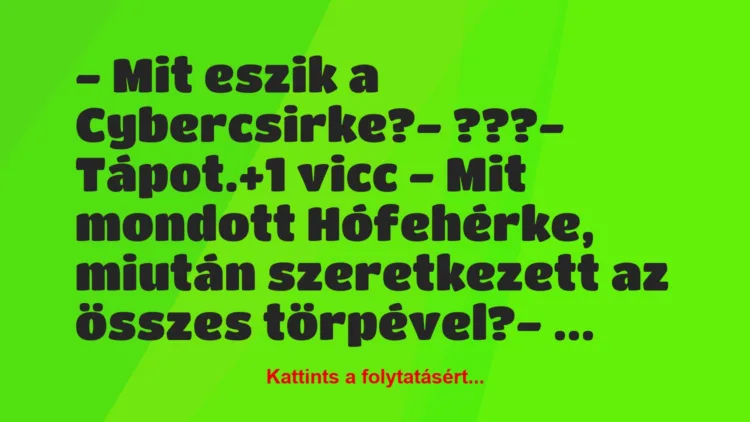 – Mit eszik a Cybercsirke?– ???– Tápot.+1 vicc – Mit mondott Hófehérke, miután szeretkezett az összes törpével?– …

Kattints a folytatásért...